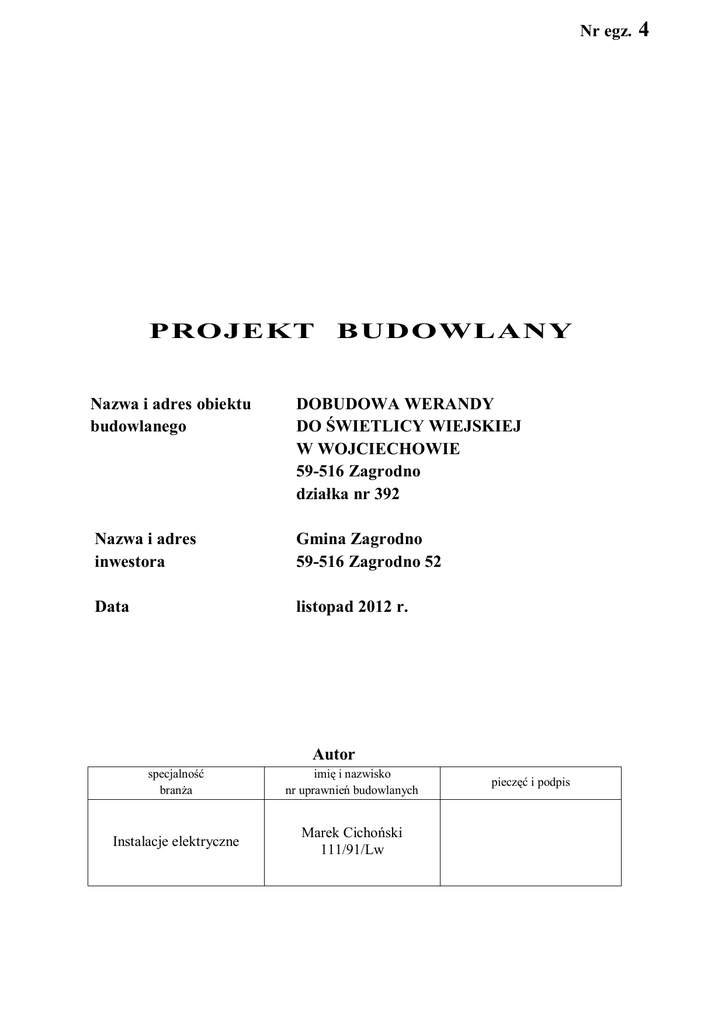 Nr egz. 4

PROJEKT BUDOWLANY

Nazwa i adres obiektu budowlanego
DOBUDOWA WERANDY DO ŚWIETLICY WIEJSKIEJ W WOJCIECHOWIE
59-516 Zagrodno
działka nr 392

Nazwa i adres inwestora
Gmina Zagrodno
59-516 Zagrodno 52

Data
listopad 2012 r.

Autor

| specjalność branża | imię i nazwisko nr uprawnień budowlanych | pieczęć i podpis |
|---|---|---|
| Instalacje elektryczne | Marek Cichoński 111/91/Lw | |